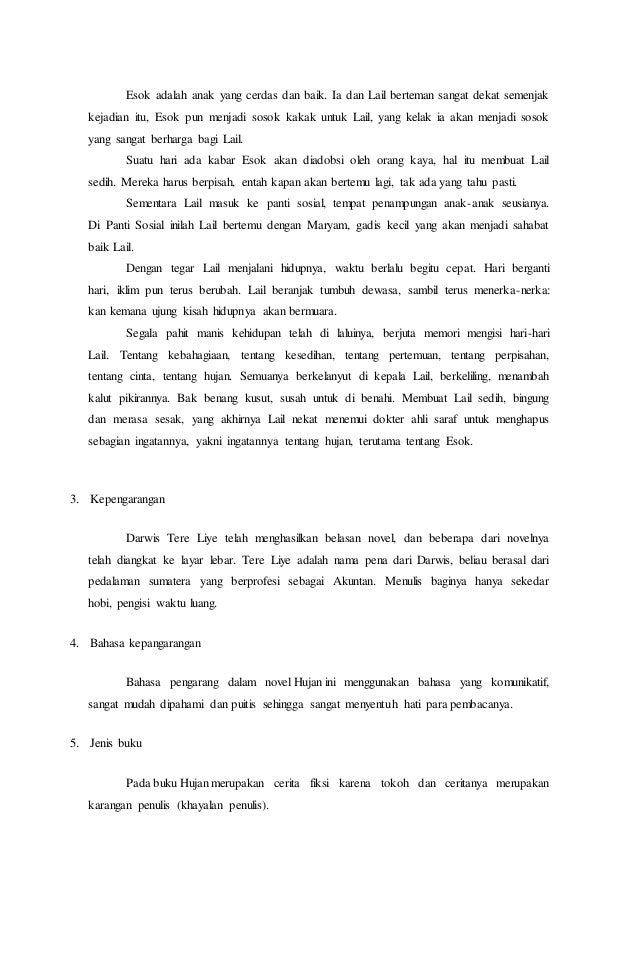 Esok adalah anak yang cerdas dan baik. Ia dan Lail berteman sangat dekat semenjak kejadian itu, Esok pun menjadi sosok kakak untuk Lail, yang kelak ia akan menjadi sosok yang sangat berharga bagi Lail.

Suatu hari ada kabar Esok akan diadobsi oleh orang kaya, hal itu membuat Lail sedih. Mereka harus berpisah, entah kapan akan bertemu lagi, tak ada yang tahu pasti.

Sementara Lail masuk ke panti sosial, tempat penampungan anak-anak seusianya. Di Panti Sosial inilah Lail bertemu dengan Maryam, gadis kecil yang akan menjadi sahabat baik Lail.

Dengan tegar Lail menjalani hidupnya, waktu berlalu begitu cepat. Hari berganti hari, iklim pun terus berubah. Lail beranjak tumbuh dewasa, sambil terus menerka-nerka: kan kemana ujung kisah hidupnya akan bermuara.

Segala pahit manis kehidupan telah di laluinya, berjuta memori mengisi hari-hari Lail. Tentang kebahagiaan, tentang kesedihan, tentang pertemuan, tentang perpisahan, tentang cinta, tentang hujan. Semuanya berkelanyut di kepala Lail, berkeliling, menambah kalut pikirannya. Bak benang kusut, susah untuk di benahi. Membuat Lail sedih, bingung dan merasa sesak, yang akhirnya Lail nekat menemui dokter ahli saraf untuk menghapus sebagian ingatannya, yakni ingatannya tentang hujan, terutama tentang Esok.

3. Kepengarangan

Darwis Tere Liye telah menghasilkan belasan novel, dan beberapa dari novelnya telah diangkat ke layar lebar. Tere Liye adalah nama pena dari Darwis, beliau berasal dari pedalaman sumatera yang berprofesi sebagai Akuntan. Menulis baginya hanya sekedar hobi, pengisi waktu luang.

4. Bahasa kepangarangan

Bahasa pengarang dalam novel Hujan ini menggunakan bahasa yang komunikatif, sangat mudah dipahami dan puitis sehingga sangat menyentuh hati para pembacanya.

5. Jenis buku

Pada buku Hujan merupakan cerita fiksi karena tokoh dan ceritanya merupakan karangan penulis (khayalan penulis).